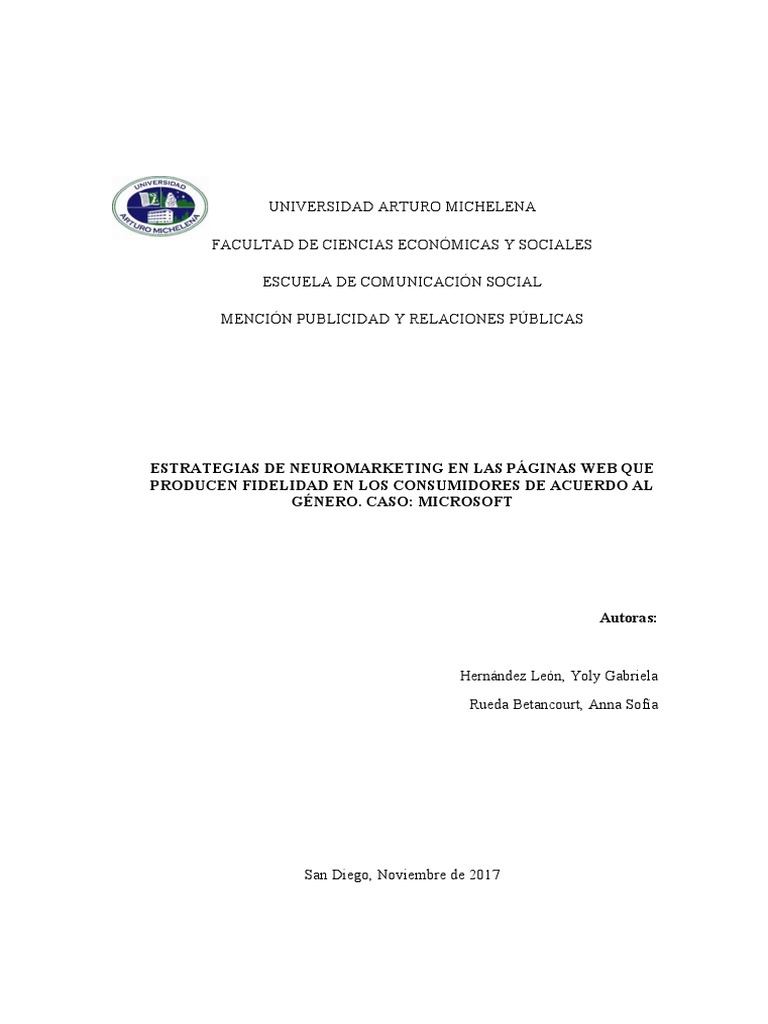 UNIVERSIDAD ARTURO MICHELENA

UNIVERSIDAD ARTURO MICHELENA

FACULTAD DE CIENCIAS ECONÓMICAS Y SOCIALES

ESCUELA DE COMUNICACIÓN SOCIAL

MENCIÓN PUBLICIDAD Y RELACIONES PÚBLICAS

ESTRATEGIAS DE NEUROMARKETING EN LAS PÁGINAS WEB QUE PRODUCEN FIDELIDAD EN LOS CONSUMIDORES DE ACUERDO AL GÉNERO. CASO: MICROSOFT

Autoras:

Hernández León, Yoly Gabriela

Rueda Betancourt, Anna Sofia

San Diego, Noviembre de 2017